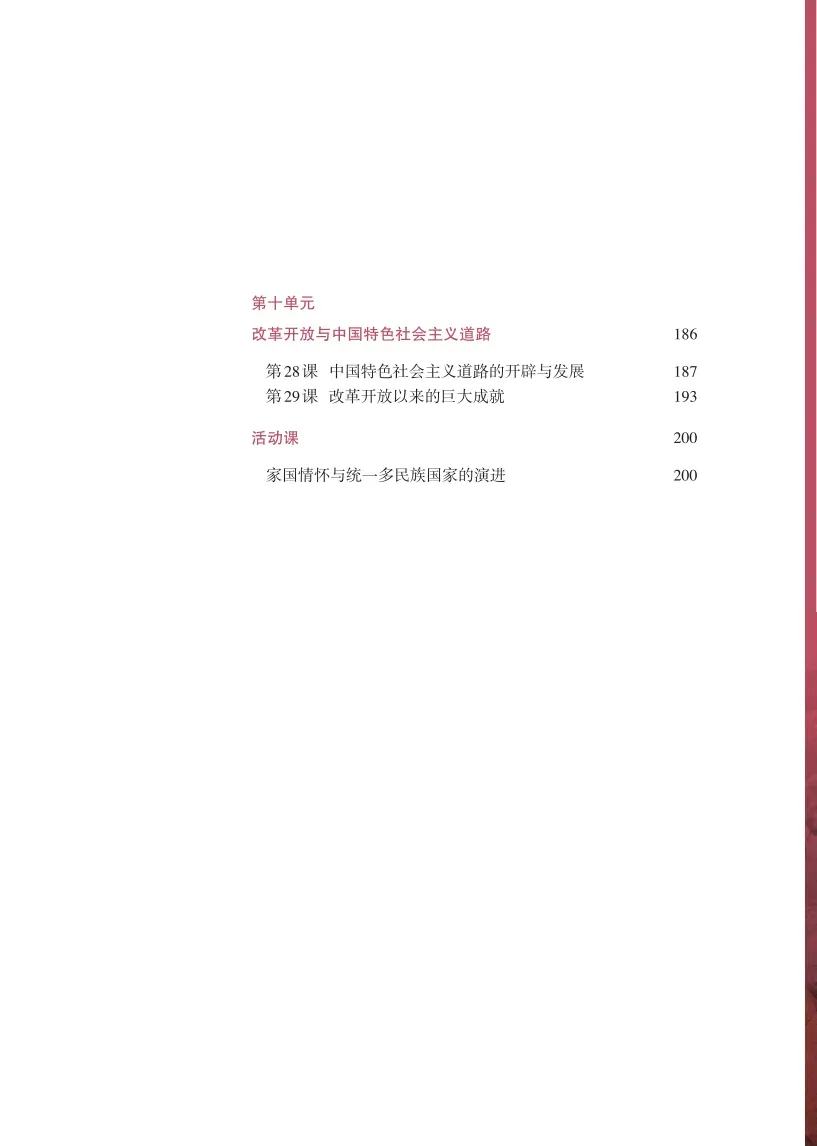 第十单元

改革开放与中国特色社会主义道路 186

第28课 中国特色社会主义道路的开辟与发展 187
第29课 改革开放以来的巨大成就 193

活动课 200

家国情怀与统一多民族国家的演进 200